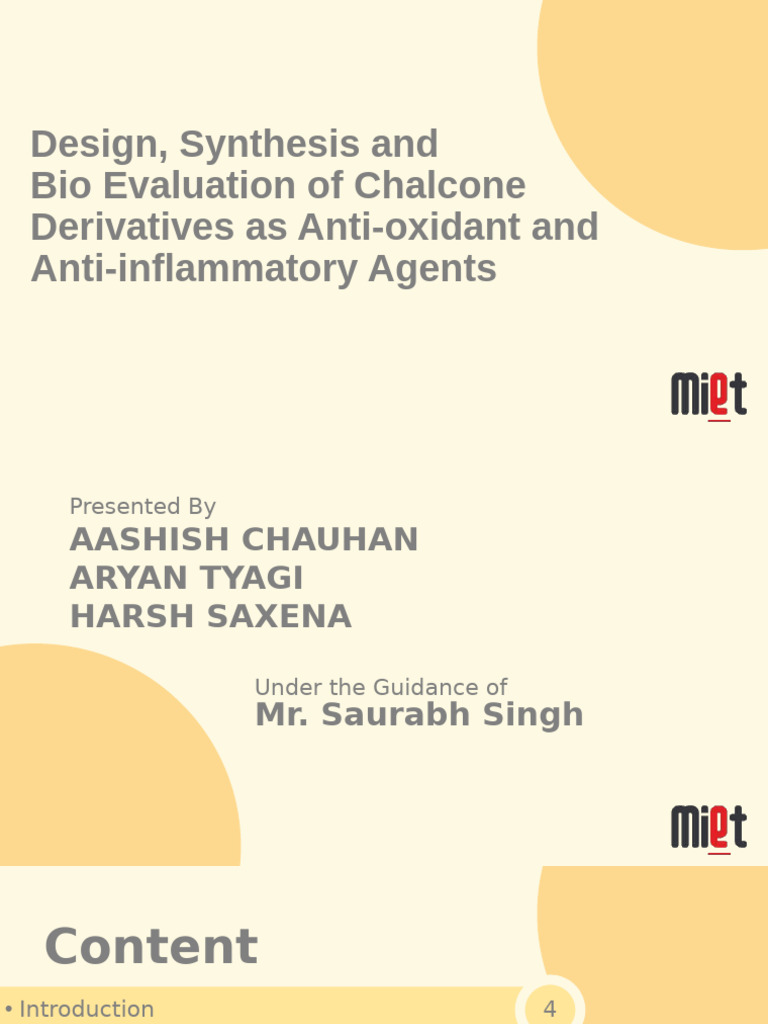 Design, Synthesis and Bio Evaluation of Chalcone Derivatives as Anti-oxidant and Anti-inflammatory Agents

miet

Presented By
AASHISH CHAUHAN
ARYAN TYAGI
HARSH SAXENA

Under the Guidance of
Mr. Saurabh Singh

miet

Content

• Introduction

4